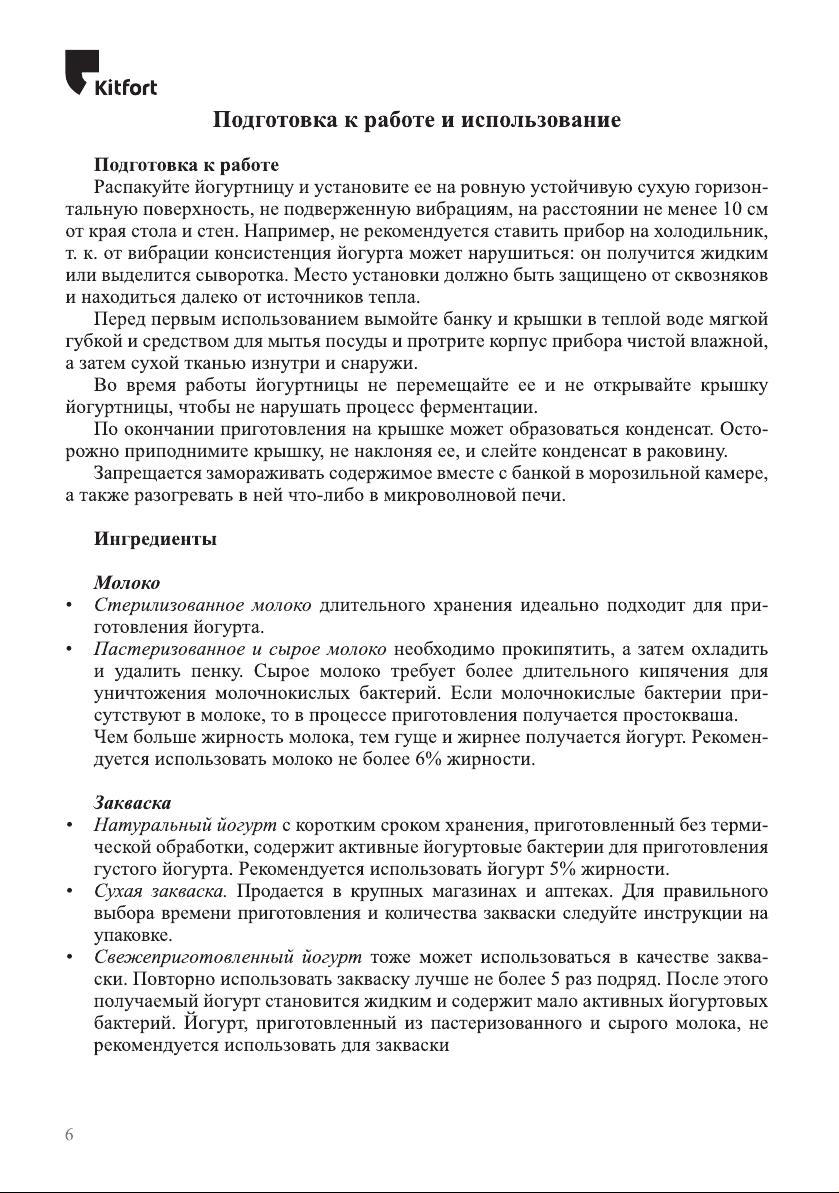 Kitfort

Подготовка к работе и использование

Подготовка к работе

Распакуйте йогуртницу и установите ее на ровную устойчивую сухую горизонтальную поверхность, не подверженную вибрациям, на расстоянии не менее 10 см от края стола и стен. Например, не рекомендуется ставить прибор на холодильник, т. к. от вибрации консистенция йогурта может нарушиться: он получится жидким или выделится сыворотка. Место установки должно быть защищено от сквозняков и находиться далеко от источников тепла.

Перед первым использованием вымойте банку и крышки в теплой воде мягкой губкой и средством для мытья посуды и протрите корпус прибора чистой влажной, а затем сухой тканью изнутри и снаружи.

Во время работы йогуртницы не перемещайте ее и не открывайте крышку йогуртницы, чтобы не нарушать процесс ферментации.

По окончании приготовления на крышке может образоваться конденсат. Осторожно приподнимите крышку, не наклоняя ее, и слейте конденсат в раковину.

Запрещается замораживать содержимое вместе с банкой в морозильной камере, а также разогревать в ней что-либо в микроволновой печи.

Ингредиенты

Молоко

• Стерилизованное молоко длительного хранения идеально подходит для приготовления йогурта.

• Пастеризованное и сырое молоко необходимо прокипятить, а затем охладить и удалить пенку. Сырое молоко требует более длительного кипячения для уничтожения молочнокислых бактерий. Если молочнокислые бактерии присутствуют в молоке, то в процессе приготовления получается простокваша.
Чем больше жирность молока, тем гуще и жирнее получается йогурт. Рекомендуется использовать молоко не более 6% жирности.

Закваска

• Натуральный йогурт с коротким сроком хранения, приготовленный без термической обработки, содержит активные йогуртовые бактерии для приготовления густого йогурта. Рекомендуется использовать йогурт 5% жирности.

• Сухая закваска. Продается в крупных магазинах и аптеках. Для правильного выбора времени приготовления и количества закваски следуйте инструкции на упаковке.

• Свежеприготовленный йогурт тоже может использоваться в качестве закваски. Повторно использовать закваску лучше не более 5 раз подряд. После этого получаемый йогурт становится жидким и содержит мало активных йогуртовых бактерий. Йогурт, приготовленный из пастеризованного и сырого молока, не рекомендуется использовать для закваски

6